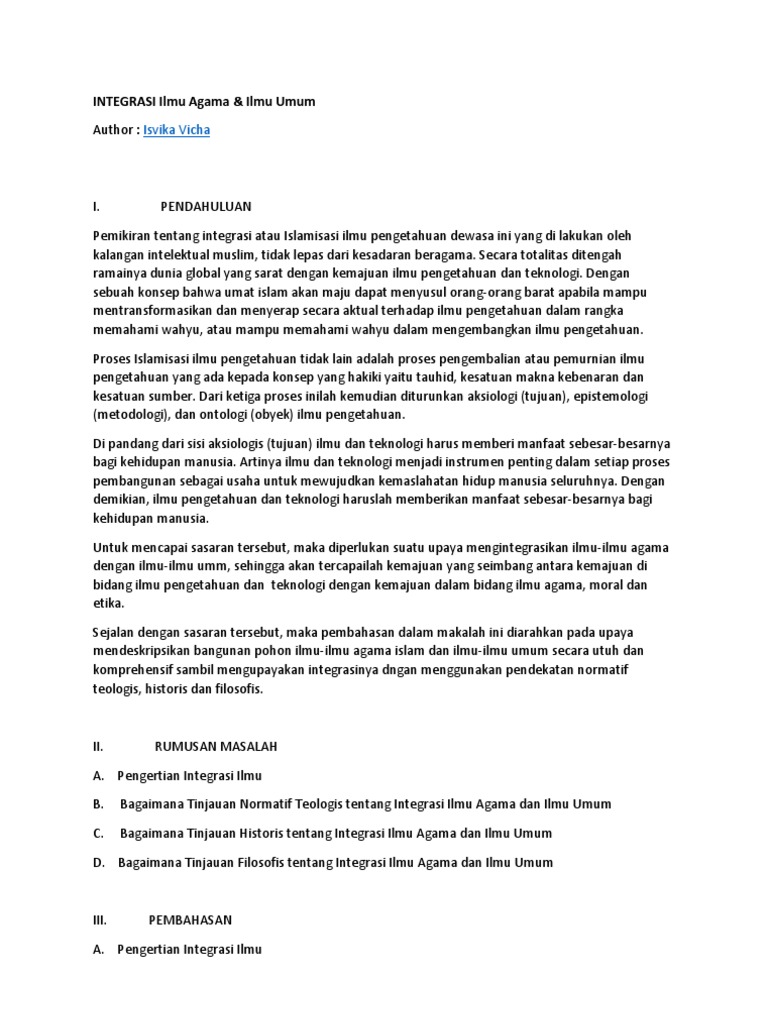 INTEGRASI Ilmu Agama & Ilmu Umum

Author : Isvika Vicha

I. PENDAHULUAN

Pemikiran tentang integrasi atau Islamisasi ilmu pengetahuan dewasa ini yang di lakukan oleh kalangan intelektual muslim, tidak lepas dari kesadaran beragama. Secara totalitas ditengah ramainya dunia global yang sarat dengan kemajuan ilmu pengetahuan dan teknologi. Dengan sebuah konsep bahwa umat islam akan maju dapat menyusul orang-orang barat apabila mampu mentransformasikan dan menyerap secara aktual terhadap ilmu pengetahuan dalam rangka memahami wahyu, atau mampu memahami wahyu dalam mengembangkan ilmu pengetahuan.

Proses Islamisasi ilmu pengetahuan tidak lain adalah proses pengembalian atau pemurnian ilmu pengetahuan yang ada kepada konsep yang hakiki yaitu tauhid, kesatuan makna kebenaran dan kesatuan sumber. Dari ketiga proses inilah kemudian diturunkan aksiologi (tujuan), epistemologi (metodologi), dan ontologi (obyek) ilmu pengetahuan.

Di pandang dari sisi aksiologis (tujuan) ilmu dan teknologi harus memberi manfaat sebesar-besarnya bagi kehidupan manusia. Artinya ilmu dan teknologi menjadi instrumen penting dalam setiap proses pembangunan sebagai usaha untuk mewujudkan kemaslahatan hidup manusia seluruhnya. Dengan demikian, ilmu pengetahuan dan teknologi haruslah memberikan manfaat sebesar-besarnya bagi kehidupan manusia.

Untuk mencapai sasaran tersebut, maka diperlukan suatu upaya mengintegrasikan ilmu-ilmu agama dengan ilmu-ilmu umm, sehingga akan tercapailah kemajuan yang seimbang antara kemajuan di bidang ilmu pengetahuan dan teknologi dengan kemajuan dalam bidang ilmu agama, moral dan etika.

Sejalan dengan sasaran tersebut, maka pembahasan dalam makalah ini diarahkan pada upaya mendeskripsikan bangunan pohon ilmu-ilmu agama islam dan ilmu-ilmu umum secara utuh dan komprehensif sambil mengupayakan integrasinya dngan menggunakan pendekatan normatif teologis, historis dan filosofis.

II. RUMUSAN MASALAH

A. Pengertian Integrasi Ilmu

B. Bagaimana Tinjauan Normatif Teologis tentang Integrasi Ilmu Agama dan Ilmu Umum

C. Bagaimana Tinjauan Historis tentang Integrasi Ilmu Agama dan Ilmu Umum

D. Bagaimana Tinjauan Filosofis tentang Integrasi Ilmu Agama dan Ilmu Umum

III. PEMBAHASAN

A. Pengertian Integrasi Ilmu